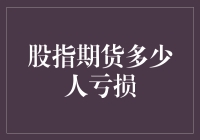 股指期货多少人亏损